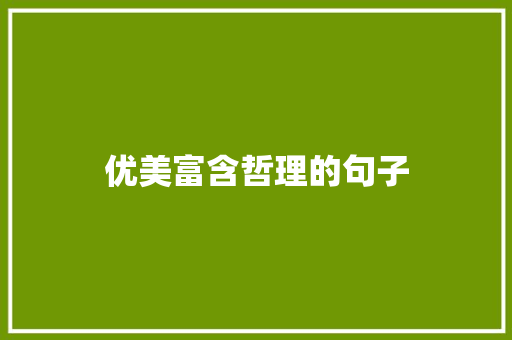 优美富含哲理的句子